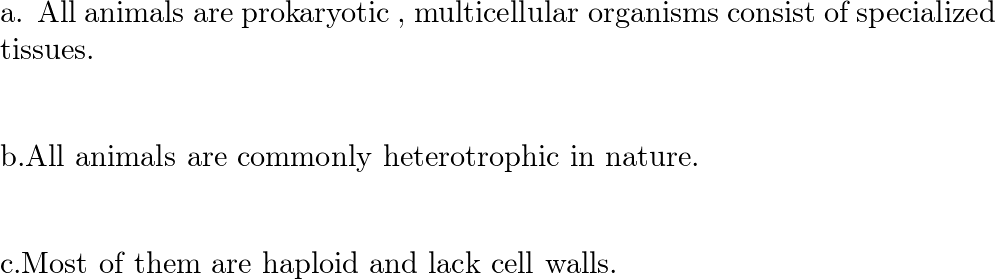 a. All animals are prokaryotic , multicellular organisms consist of specialized tissues.

b.All animals are commonly heterotrophic in nature.

c.Most of them are haploid and lack cell walls.